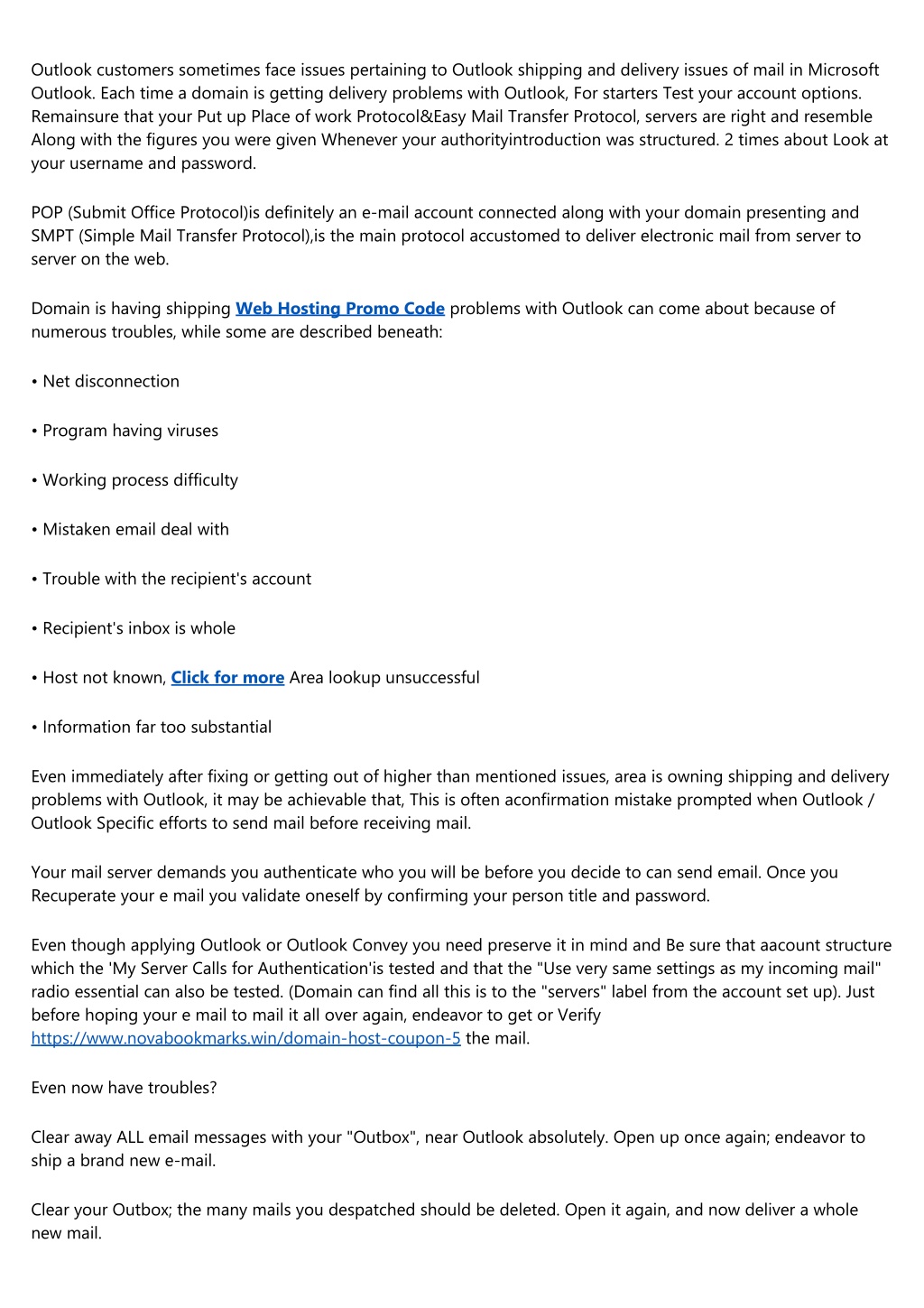 Outlook customers sometimes face issues pertaining to Outlook shipping and delivery issues of mail in Microsoft Outlook. Each time a domain is getting delivery problems with Outlook, For starters Test your account options. Remainsure that your Put up Place of work Protocol&Easy Mail Transfer Protocol, servers are right and resemble Along with the figures you were given Whenever your authorityintroduction was structured. 2 times about Look at your username and password.

POP (Submit Office Protocol)is definitely an e-mail account connected along with your domain presenting and SMPT (Simple Mail Transfer Protocol),is the main protocol accustomed to deliver electronic mail from server to server on the web.

Domain is having shipping Web Hosting Promo Code problems with Outlook can come about because of numerous troubles, while some are described beneath:

• Net disconnection

• Program having viruses

• Working process difficulty

• Mistaken email deal with

• Trouble with the recipient's account

• Recipient's inbox is whole

• Host not known, Click for more Area lookup unsuccessful

• Information far too substantial

Even immediately after fixing or getting out of higher than mentioned issues, area is owning shipping and delivery problems with Outlook, it may be achievable that, This is often aconfirmation mistake prompted when Outlook / Outlook Specific efforts to send mail before receiving mail.

Your mail server demands you authenticate who you will be before you decide to can send email. Once you Recuperate your e mail you validate oneself by confirming your person title and password.

Even though applying Outlook or Outlook Convey you need preserve it in mind and Be sure that aacount structure which the 'My Server Calls for Authentication'is tested and that the "Use very same settings as my incoming mail" radio essential can also be tested. (Domain can find all this is to the "servers" label from the account set up). Just before hoping your e mail to mail it all over again, endeavor to get or Verify https://www.novabookmarks.win/domain-host-coupon-5 the mail.

Even now have troubles?

Clear away ALL email messages with your "Outbox", near Outlook absolutely. Open up once again; endeavor to ship a brand new e-mail.

Clear your Outbox; the many mails you despatched should be deleted. Open it again, and now deliver a whole new mail.